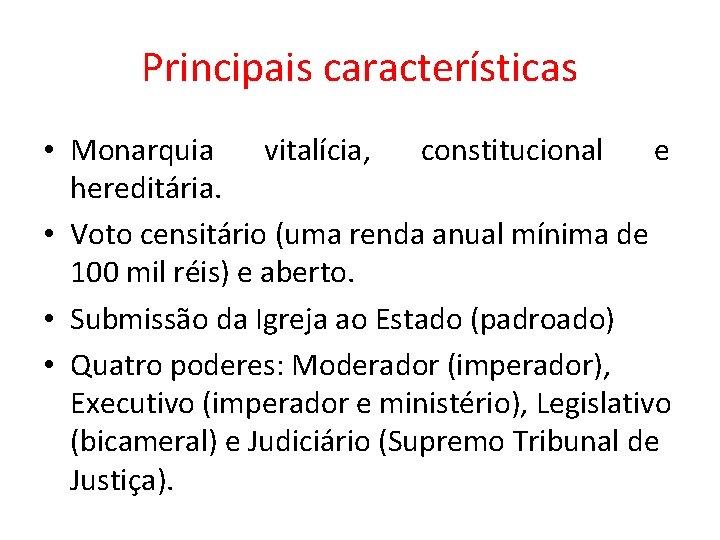 Principais características

• Monarquia vitalícia, constitucional e hereditária.
• Voto censitário (uma renda anual mínima de 100 mil réis) e aberto.
• Submissão da Igreja ao Estado (padroado)
• Quatro poderes: Moderador (imperador), Executivo (imperador e ministério), Legislativo (bicameral) e Judiciário (Supremo Tribunal de Justiça).